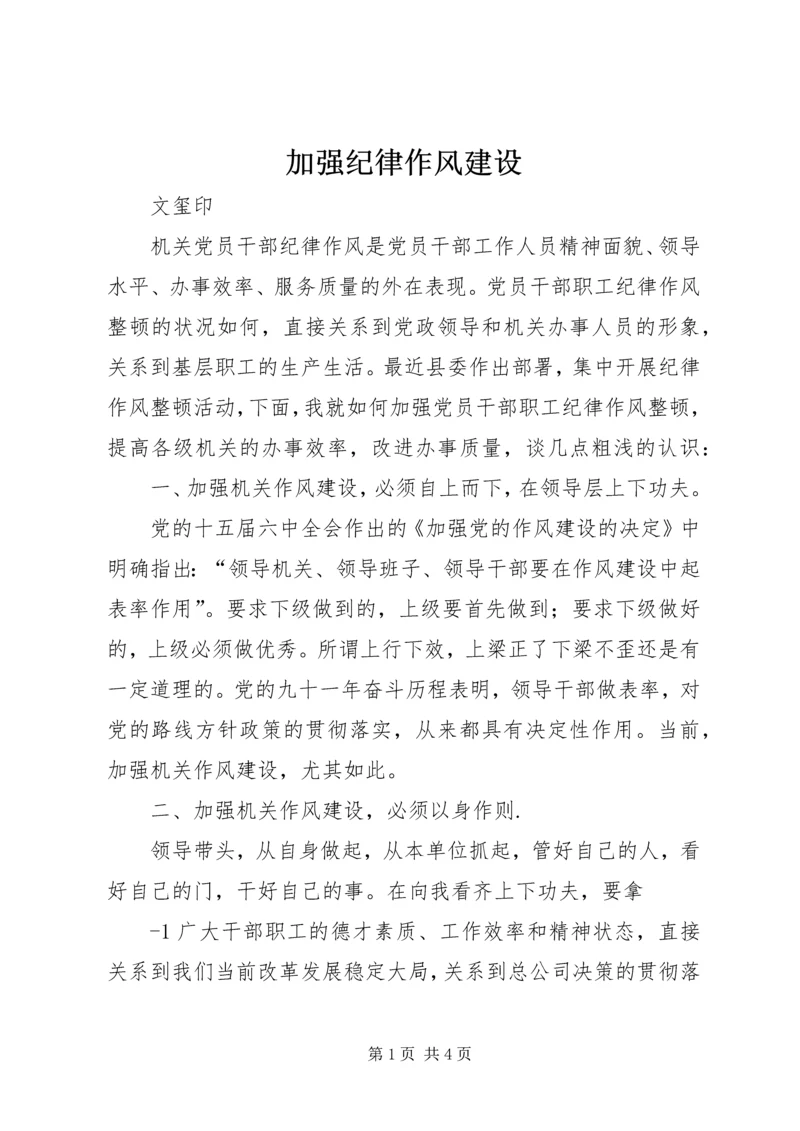 加强纪律作风建设

文玺印

机关党员干部纪律作风是党员干部工作人员精神面貌、领导水平、办事效率、服务质量的外在表现。党员干部职工纪律作风整顿的状况如何，直接关系到党政领导和机关办事人员的形象，关系到基层职工的生产生活。最近县委作出部署，集中开展纪律作风整顿活动，下面，我就如何加强党员干部职工纪律作风整顿，提高各级机关的办事效率，改进办事质量，谈几点粗浅的认识：

一、加强机关作风建设，必须自上而下，在领导层上下功夫。

党的十五届六中全会作出的《加强党的作风建设的决定》中明确指出：“领导机关、领导班子、领导干部要在作风建设中起表率作用”。要求下级做到的，上级要首先做到；要求下级做好的，上级必须做优秀。所谓上行下效，上梁正了下梁不歪还是有一定道理的。党的九十一年奋斗历程表明，领导干部做表率，对党的路线方针政策的贯彻落实，从来都具有决定性作用。当前，加强机关作风建设，尤其如此。

二、加强机关作风建设，必须以身作则.

领导带头，从自身做起，从本单位抓起，管好自己的人，看好自己的门，干好自己的事。在向我看齐上下功夫，要拿

-1 广大干部职工的德才素质、工作效率和精神状态，直接关系到我们当前改革发展稳定大局，关系到总公司决策的贯彻落

第 1 页 共 4 页